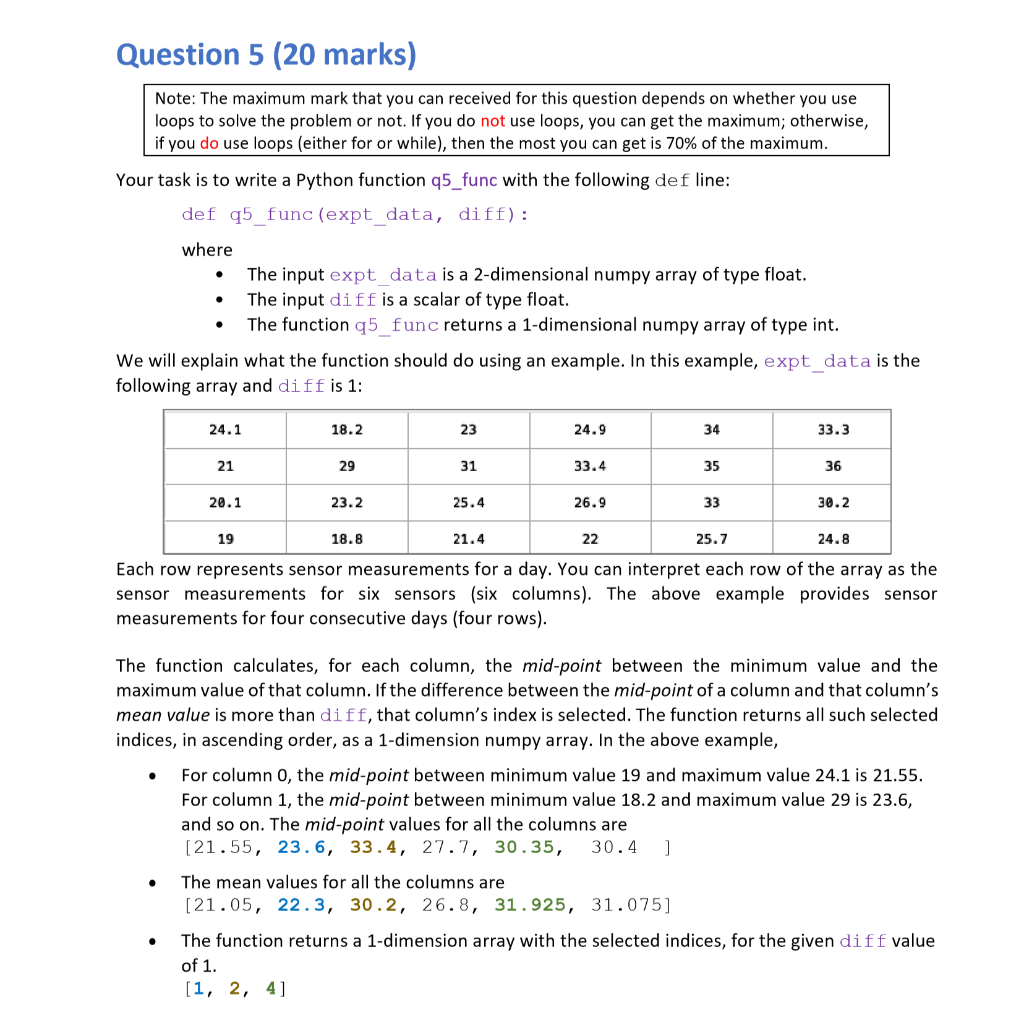 Question 5 (20 marks)

Note: The maximum mark that you can received for this question depends on whether you use loops to solve the problem or not. If you do not use loops, you can get the maximum; otherwise, if you do use loops (either for or while), then the most you can get is 70% of the maximum.

Your task is to write a Python function q5_func with the following def line:

def q5_func(expt_data, diff):

where

• The input expt_data is a 2-dimensional numpy array of type float.
• The input diff is a scalar of type float.
• The function q5_func returns a 1-dimensional numpy array of type int.

We will explain what the function should do using an example. In this example, expt_data is the following array and diff is 1:

| 24.1 | 18.2 | 23 | 24.9 | 34 | 33.3 |
|---|---|---|---|---|---|
| 21 | 29 | 31 | 33.4 | 35 | 36 |
| 20.1 | 23.2 | 25.4 | 26.9 | 33 | 30.2 |
| 19 | 18.8 | 21.4 | 22 | 25.7 | 24.8 |

Each row represents sensor measurements for a day. You can interpret each row of the array as the sensor measurements for six sensors (six columns). The above example provides sensor measurements for four consecutive days (four rows).

The function calculates, for each column, the mid-point between the minimum value and the maximum value of that column. If the difference between the mid-point of a column and that column's mean value is more than diff, that column's index is selected. The function returns all such selected indices, in ascending order, as a 1-dimension numpy array. In the above example,

• For column 0, the mid-point between minimum value 19 and maximum value 24.1 is 21.55. For column 1, the mid-point between minimum value 18.2 and maximum value 29 is 23.6, and so on. The mid-point values for all the columns are
[21.55, 23.6, 33.4, 27.7, 30.35, 30.4 ]

• The mean values for all the columns are
[21.05, 22.3, 30.2, 26.8, 31.925, 31.075]

• The function returns a 1-dimension array with the selected indices, for the given diff value of 1.
[1, 2, 4]